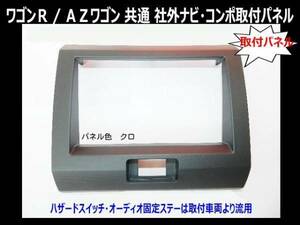 ワゴンR / AZワゴン 共通 社外ナビ・コンポ取付パネル

取付パネル

パネル色　クロ

ハザードスイッチ・オーディオ固定ステーは取付車両より流用